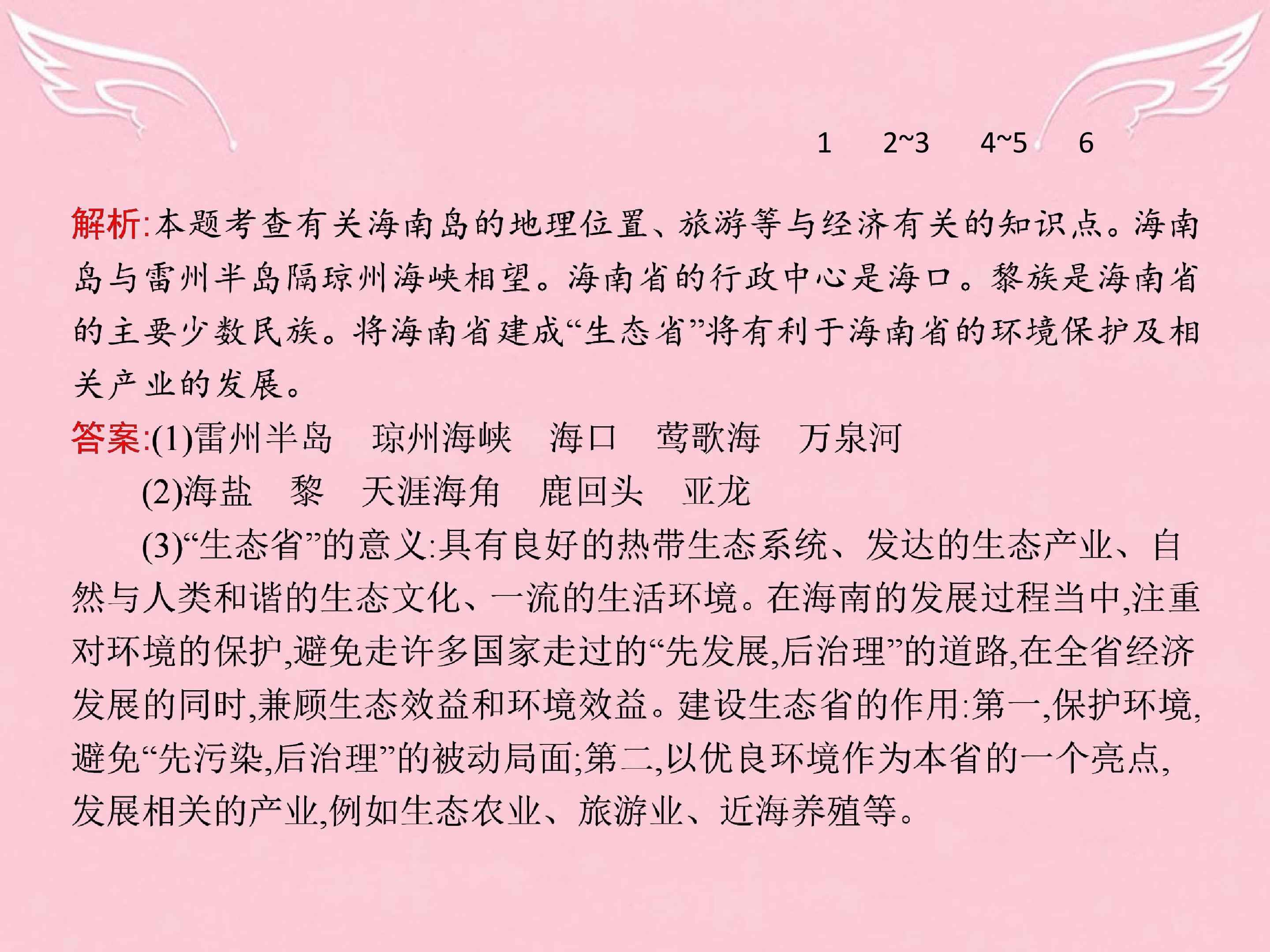 1 2~3 4~5 6

解析:本题考查有关海南岛的地理位置、旅游等与经济有关的知识点。海南岛与雷州半岛隔琼州海峡相望。海南省的行政中心是海口。黎族是海南省的主要少数民族。将海南省建成“生态省”将有利于海南省的环境保护及相关产业的发展。

答案:(1)雷州半岛 琼州海峡 海口 莺歌海 万泉河

(2)海盐 黎 天涯海角 鹿回头 亚龙

(3)“生态省”的意义:具有良好的热带生态系统、发达的生态产业、自然与人类和谐的生态文化、一流的生活环境。在海南的发展过程当中,注重对环境的保护,避免走许多国家走过的“先发展,后治理”的道路,在全省经济发展的同时,兼顾生态效益和环境效益。建设生态省的作用:第一,保护环境,避免“先污染,后治理”的被动局面;第二,以优良环境作为本省的一个亮点,发展相关的产业,例如生态农业、旅游业、近海养殖等。